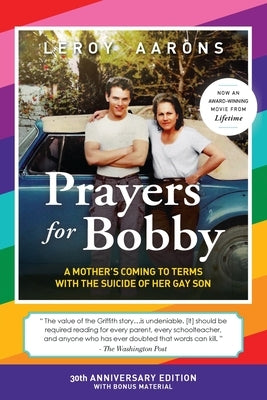 LEROY AARONS

NOW AN AWARD-WINNING MOVIE FROM Lifetime

Prayers for Bobby

A MOTHER'S COMING TO TERMS WITH THE SUICIDE OF HER GAY SON

" The value of the Griffith story...is undeniable. [It] should be required reading for every parent, every schoolteacher, and anyone who has ever doubted that words can kill. "
- The Washington Post

30th ANNIVERSARY EDITION
WITH BONUS MATERIAL